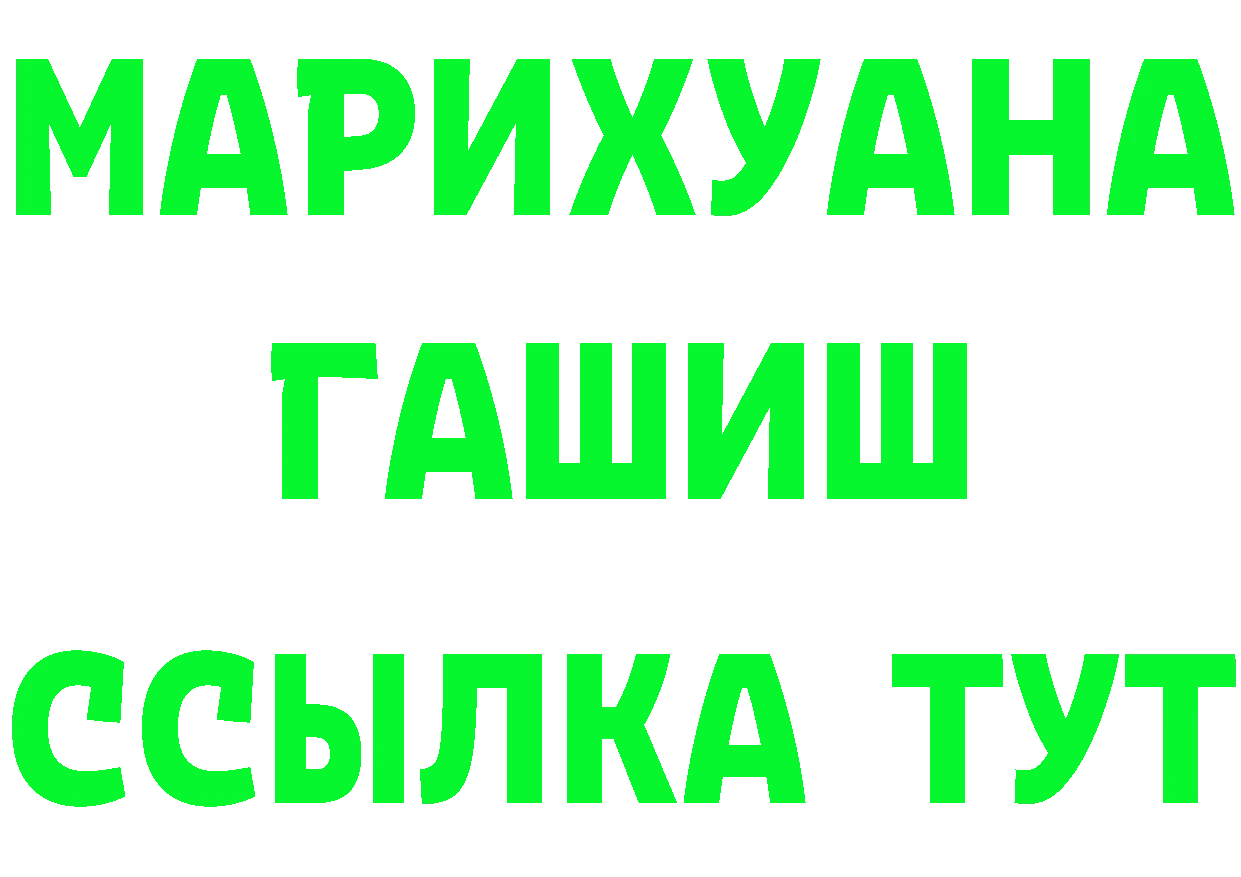 МАРИХУАНА
ГАШИШ
ССЫЛКА ТУТ